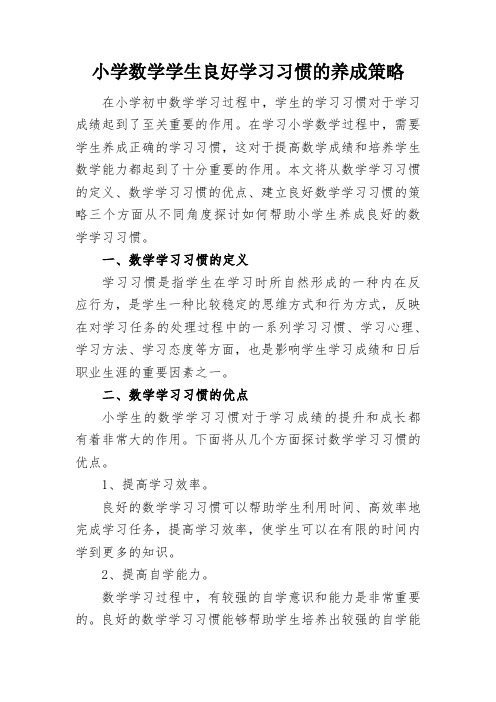 小学数学学生良好学习习惯的养成策略

在小学初中数学学习过程中，学生的学习习惯对于学习成绩起到了至关重要的作用。在学习小学数学过程中，需要学生养成正确的学习习惯，这对于提高数学成绩和培养学生数学能力都起到了十分重要的作用。本文将从数学学习习惯的定义、数学学习习惯的优点、建立良好数学学习习惯的策略三个方面从不同角度探讨如何帮助小学生养成良好的数学学习习惯。

一、数学学习习惯的定义

学习习惯是指学生在学习时所自然形成的一种内在反应行为，是学生一种比较稳定的思维方式和行为方式，反映在对学习任务的处理过程中的一系列学习习惯、学习心理、学习方法、学习态度等方面，也是影响学生学习成绩和日后职业生涯的重要因素之一。

二、数学学习习惯的优点

小学生的数学学习习惯对于学习成绩的提升和成长都有着非常大的作用。下面将从几个方面探讨数学学习习惯的优点。

1、提高学习效率。

良好的数学学习习惯可以帮助学生利用时间、高效率地完成学习任务，提高学习效率，使学生可以在有限的时间内学到更多的知识。

2、提高自学能力。

数学学习过程中，有较强的自学意识和能力是非常重要的。良好的数学学习习惯能够帮助学生培养出较强的自学能